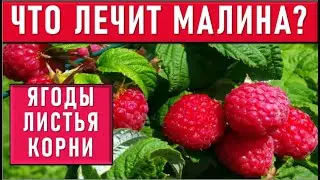 ЧТО ЛЕЧИТ МАЛИНА?

ЯГОДЫ
ЛИСТЬЯ
КОРНИ